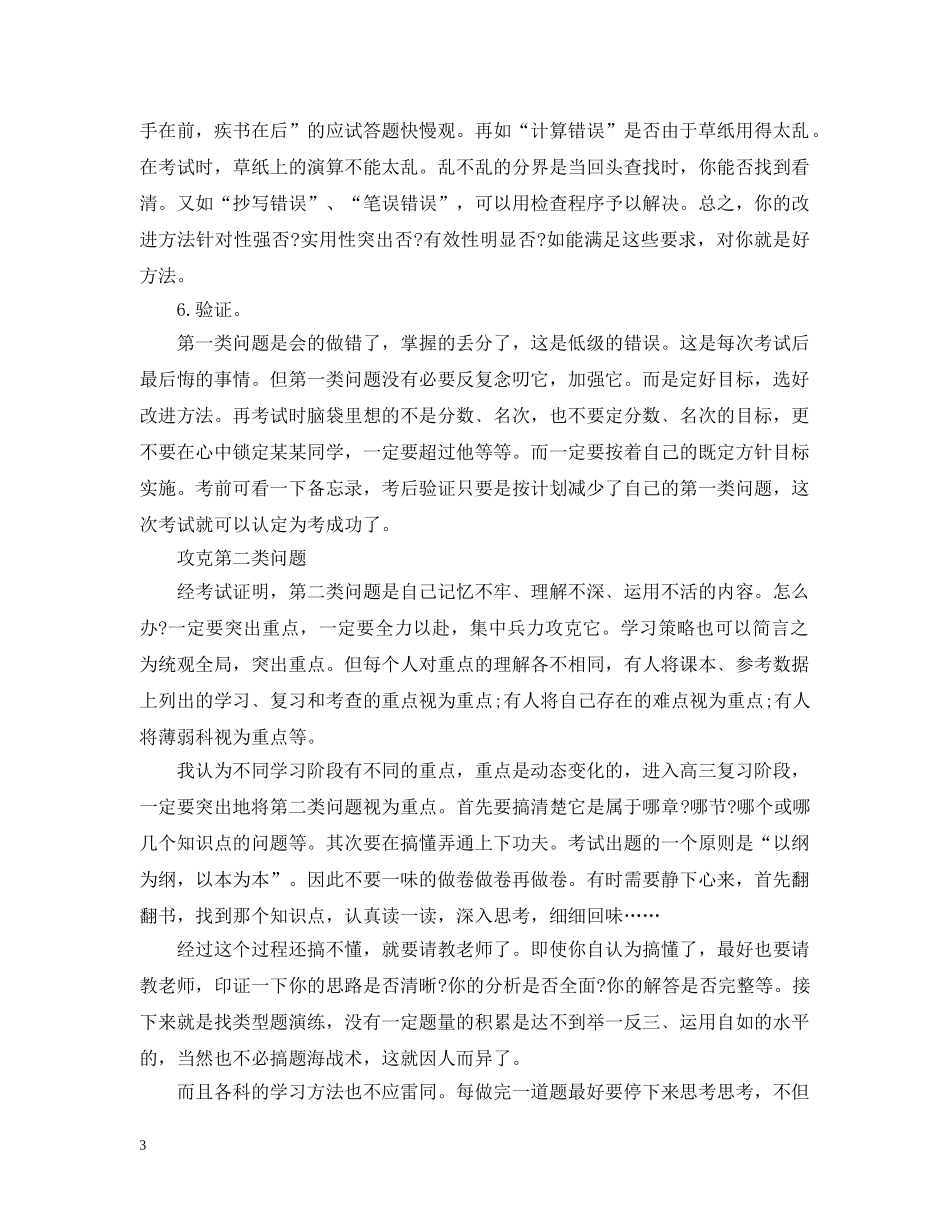 手在前，疾书在后”的应试答题快慢观。再如“计算错误”是否由于草纸用得太乱。在考试时，草纸上的演算不能太乱。乱不乱的分界是当回头查找时，你能否找到看清。又如“抄写错误”、“笔误错误”，可以用检查程序予以解决。总之，你的改进方法针对性强否?实用性突出否?有效性明显否?如能满足这些要求，对你就是好方法。

6.验证。

第一类问题是会的做错了，掌握的丢分了，这是低级的错误。这是每次考试后最后悔的事情。但第一类问题没有必要反复念叨它，加强它。而是定好目标，选好改进方法。再考试时脑袋里想的不是分数、名次，也不要定分数、名次的目标，更不要在心中锁定某某同学，一定要超过他等等。而一定要按着自己的既定方针目标实施。考前可看一下备忘录，考后验证只要是按计划减少了自己的第一类问题，这次考试就可以认定为考成功了。

攻克第二类问题

经考试证明，第二类问题是自己记忆不牢、理解不深、运用不活的内容。怎么办?一定要突出重点，一定要全力以赴，集中兵力攻克它。学习策略也可以简言之为统观全局，突出重点。但每个人对重点的理解各不相同，有人将课本、参考数据上列出的学习、复习和考查的重点视为重点;有人将自己存在的难点视为重点;有人将薄弱科视为重点等。

我认为不同学习阶段有不同的重点，重点是动态变化的，进入高三复习阶段，一定要突出地将第二类问题视为重点。首先要搞清楚它是属于哪章?哪节?哪个或哪几个知识点的问题等。其次要在搞懂弄通上下功夫。考试出题的一个原则是“以纲为纲，以本为本”。因此不要一味的做卷做卷再做卷。有时需要静下心来，首先翻翻书，找到那个知识点，认真读一读，深入思考，细细回味……

经过这个过程还搞不懂，就要请教老师了。即使你自认为搞懂了，最好也要请教老师，印证一下你的思路是否清晰?你的分析是否全面?你的解答是否完整等。接下来就是找类型题演练，没有一定题量的积累是达不到举一反三、运用自如的水平的，当然也不必搞题海战术，这就因人而异了。

而且各科的学习方法也不应雷同。每做完一道题最好要停下来思考思考，不但

3